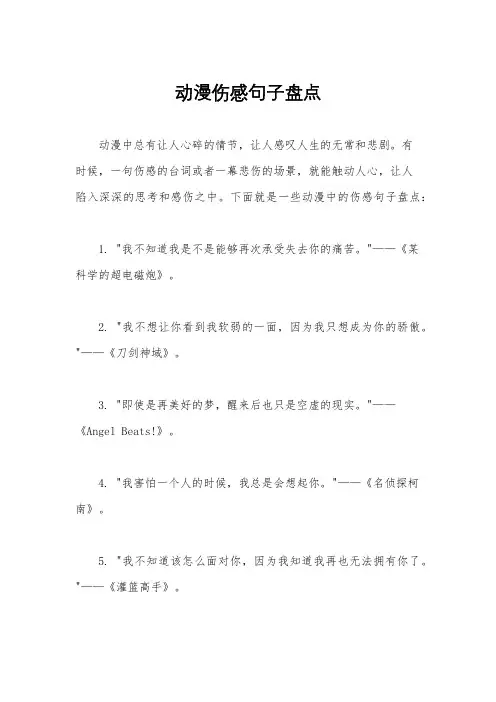 动漫伤感句子盘点

动漫中总有让人心碎的情节，让人感叹人生的无常和悲剧。有时候，一句伤感的台词或者一幕悲伤的场景，就能触动人心，让人陷入深深的思考和感伤之中。下面就是一些动漫中的伤感句子盘点：

1. "我不知道我是不是能够再次承受失去你的痛苦。"——《某科学的超电磁炮》。

2. "我不想让你看到我软弱的一面，因为我只想成为你的骄傲。"——《刀剑神域》。

3. "即使是再美好的梦，醒来后也只是空虚的现实。"——《Angel Beats!》。

4. "我害怕一个人的时候，我总是会想起你。"——《名侦探柯南》。

5. "我不知道该怎么面对你，因为我知道我再也无法拥有你了。"——《灌篮高手》。